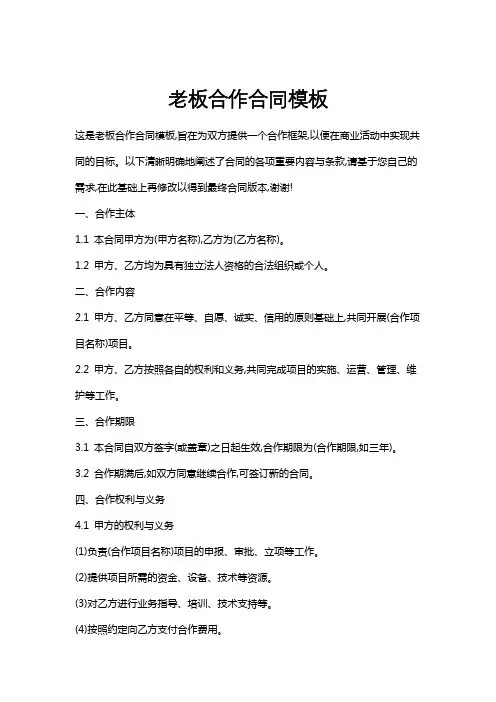 老板合作合同模板

这是老板合作合同模板,旨在为双方提供一个合作框架,以便在商业活动中实现共同的目标。以下清晰明确地阐述了合同的各项重要内容与条款,请基于您自己的需求,在此基础上再修改以得到最终合同版本,谢谢!

一、合作主体

1.1 本合同甲方为(甲方名称),乙方为(乙方名称)。

1.2 甲方、乙方均为具有独立法人资格的合法组织或个人。

二、合作内容

2.1 甲方、乙方同意在平等、自愿、诚实、信用的原则基础上,共同开展(合作项目名称)项目。

2.2 甲方、乙方按照各自的权利和义务,共同完成项目的实施、运营、管理、维护等工作。

三、合作期限

3.1 本合同自双方签字(或盖章)之日起生效,合作期限为(合作期限,如三年)。

3.2 合作期满后,如双方同意继续合作,可签订新的合同。

四、合作权利与义务

4.1 甲方的权利与义务

(1)负责(合作项目名称)项目的申报、审批、立项等工作。

(2)提供项目所需的资金、设备、技术等资源。

(3)对乙方进行业务指导、培训、技术支持等。

(4)按照约定向乙方支付合作费用。